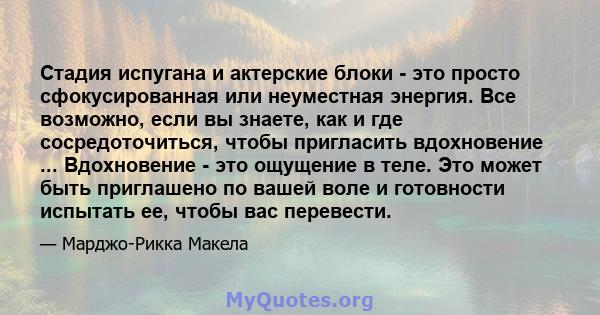 Стадия испугана и актерские блоки - это просто сфокусированная или неуместная энергия. Все возможно, если вы знаете, как и где сосредоточиться, чтобы пригласить вдохновение ... Вдохновение - это ощущение в теле. Это может быть приглашено по вашей воле и готовности испытать ее, чтобы вас перевести.

— Марджо-Рикка Макела

MyQuotes.org